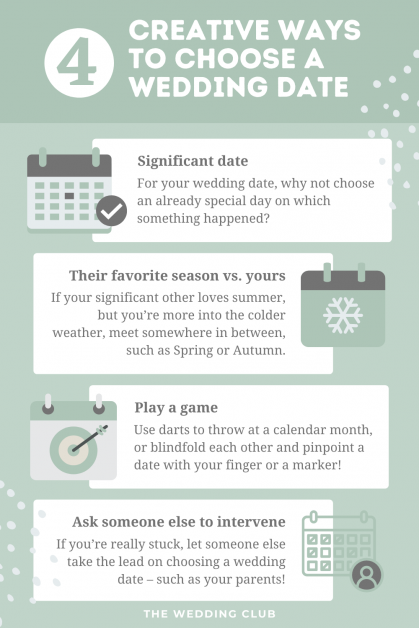 4 CREATIVE WAYS TO CHOOSE A WEDDING DATE

Significant date
For your wedding date, why not choose an already special day on which something happened?

Their favorite season vs. yours
If your significant other loves summer, but you're more into the colder weather, meet somewhere in between, such as Spring or Autumn.

Play a game
Use darts to throw at a calendar month, or blindfold each other and pinpoint a date with your finger or a marker!

Ask someone else to intervene
If you're really stuck, let someone else take the lead on choosing a wedding date – such as your parents!

THE WEDDING CLUB